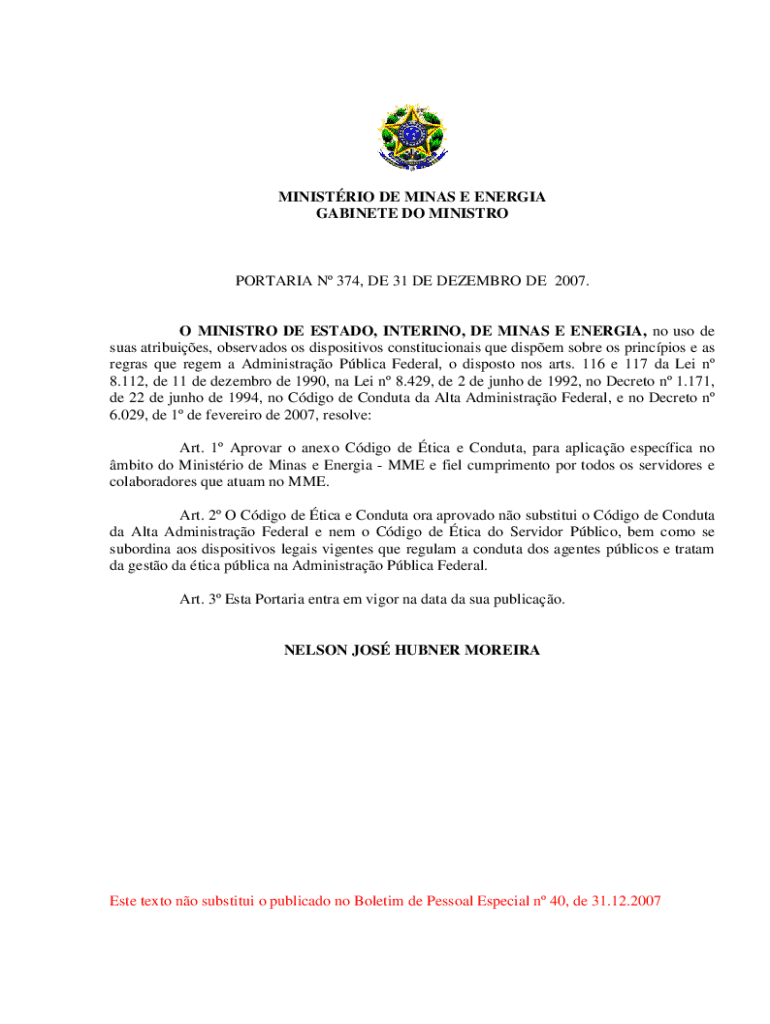 MINISTÉRIO DE MINAS E ENERGIA
GABINETE DO MINISTRO

PORTARIA Nº 374, DE 31 DE DEZEMBRO DE 2007.

O MINISTRO DE ESTADO, INTERINO, DE MINAS E ENERGIA, no uso de suas atribuições, observados os dispositivos constitucionais que dispõem sobre os princípios e as regras que regem a Administração Pública Federal, o disposto nos arts. 116 e 117 da Lei nº 8.112, de 11 de dezembro de 1990, na Lei nº 8.429, de 2 de junho de 1992, no Decreto nº 1.171, de 22 de junho de 1994, no Código de Conduta da Alta Administração Federal, e no Decreto nº 6.029, de 1º de fevereiro de 2007, resolve:

Art. 1º Aprovar o anexo Código de Ética e Conduta, para aplicação específica no âmbito do Ministério de Minas e Energia - MME e fiel cumprimento por todos os servidores e colaboradores que atuam no MME.

Art. 2º O Código de Ética e Conduta ora aprovado não substitui o Código de Conduta da Alta Administração Federal e nem o Código de Ética do Servidor Público, bem como se subordina aos dispositivos legais vigentes que regulam a conduta dos agentes públicos e tratam da gestão da ética pública na Administração Pública Federal.

Art. 3º Esta Portaria entra em vigor na data da sua publicação.

NELSON JOSÉ HUBNER MOREIRA

Este texto não substitui o publicado no Boletim de Pessoal Especial nº 40, de 31.12.2007